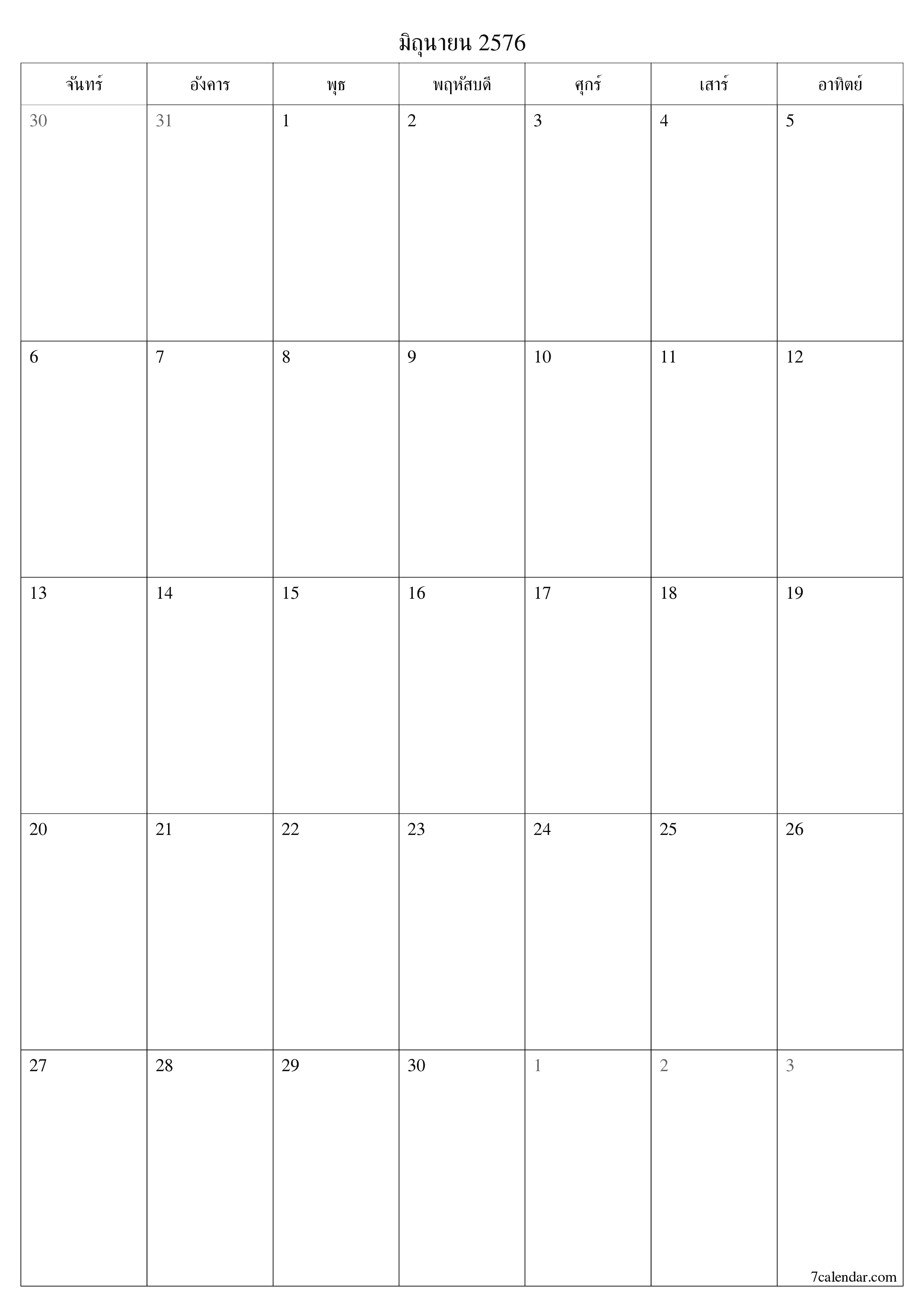 มิถุนายน 2576

| จันทร์ | อังคาร | พุธ | พฤหัสบดี | ศุกร์ | เสาร์ | อาทิตย์ |
|---|---|---|---|---|---|---|
| 30 | 31 | 1 | 2 | 3 | 4 | 5 |
| 6 | 7 | 8 | 9 | 10 | 11 | 12 |
| 13 | 14 | 15 | 16 | 17 | 18 | 19 |
| 20 | 21 | 22 | 23 | 24 | 25 | 26 |
| 27 | 28 | 29 | 30 | 1 | 2 | 3 |

7calendar.com